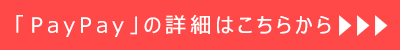 「PayPay」の詳細はこちらから▶▶▶